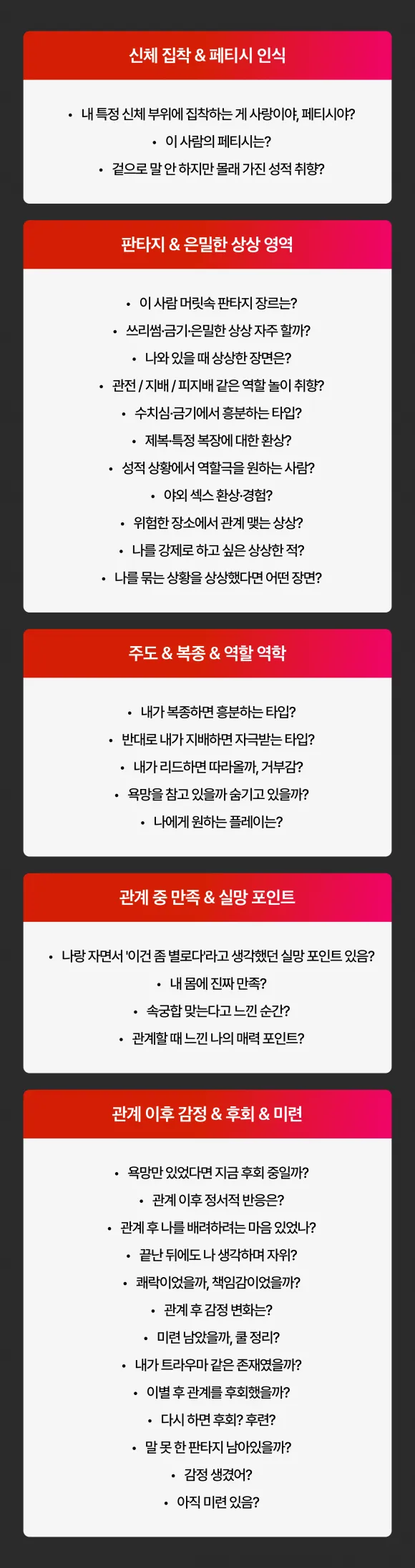 신체 집착 & 페티시 인식

• 내 특정 신체 부위에 집착하는 게 사랑이야, 페티시야?
• 이 사람의 페티시는?
• 겉으로 말 안 하지만 몰래 가진 성적 취향?

판타지 & 은밀한 상상 영역

• 이 사람 머릿속 판타지 장르는?
• 쓰리썸·금기·은밀한 상상 자주 할까?
• 나와 있을 때 상상한 장면은?
• 관전 / 지배 / 피지배 같은 역할 놀이 취향?
• 수치심·금기에서 흥분하는 타입?
• 제복·특정 복장에 대한 환상?
• 성적 상황에서 역할극을 원하는 사람?
• 야외 섹스 환상·경험?
• 위험한 장소에서 관계 맺는 상상?
• 나를 강제로 하고 싶은 상상한 적?
• 나를 묶는 상황을 상상했다면 어떤 장면?

주도 & 복종 & 역할 역학

• 내가 복종하면 흥분하는 타입?
• 반대로 내가 지배하면 자극받는 타입?
• 내가 리드하면 따라올까, 거부감?
• 욕망을 참고 있을까 숨기고 있을까?
• 나에게 원하는 플레이는?

관계 중 만족 & 실망 포인트

• 나랑 자면서 '이건 좀 별로다'라고 생각했던 실망 포인트 있음?
• 내 몸에 진짜 만족?
• 속궁합 맞는다고 느낀 순간?
• 관계할 때 느낀 나의 매력 포인트?

관계 이후 감정 & 후회 & 미련

• 욕망만 있었다면 지금 후회 중일까?
• 관계 이후 정서적 반응은?
• 관계 후 나를 배려하려는 마음 있었나?
• 끝난 뒤에도 나 생각하며 자위?
• 쾌락이었을까, 책임감이었을까?
• 관계 후 감정 변화는?
• 미련 남았을까, 쿨 정리?
• 내가 트라우마 같은 존재였을까?
• 이별 후 관계를 후회했을까?
• 다시 하면 후회? 후련?
• 말 못 한 판타지 남아있을까?
• 감정 생겼어?
• 아직 미련 있음?